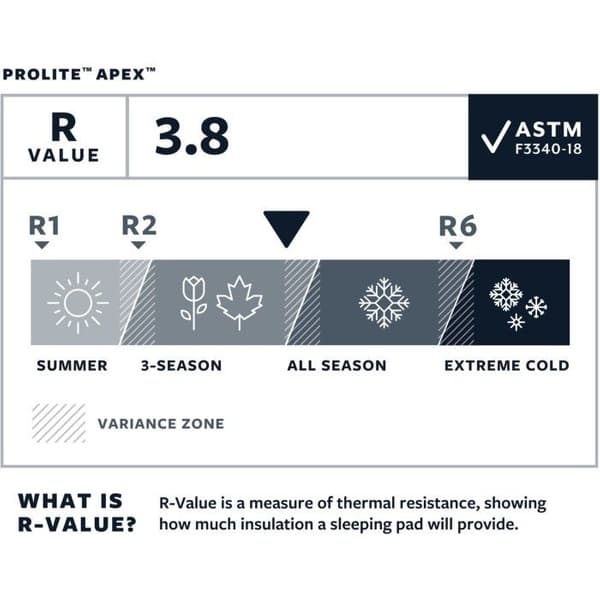 PROLITE™ APEX™

R VALUE

3.8

ASTM F3340-18

R1

R2

R6

SUMMER

3-SEASON

ALL SEASON

EXTREME COLD

VARIANCE ZONE

WHAT IS R-VALUE?

R-Value is a measure of thermal resistance, showing how much insulation a sleeping pad will provide.